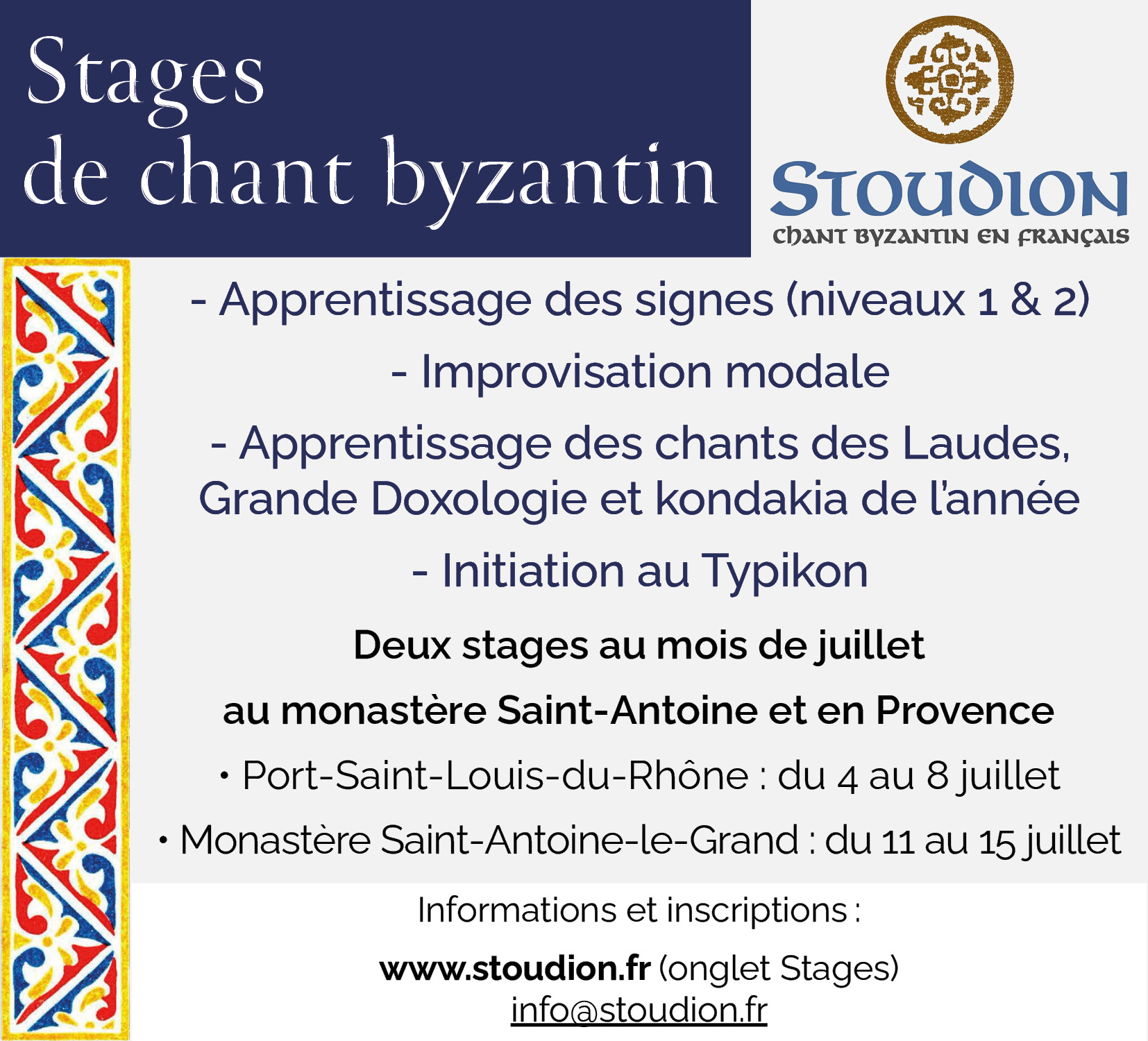 Stages
de chant byzantin

STOUDION
CHANT BYZANTIN EN FRANÇAIS

- Apprentissage des signes (niveaux 1 & 2)

- Improvisation modale

- Apprentissage des chants des Laudes, Grande Doxologie et kondakia de l'année

- Initiation au Typikon

Deux stages au mois de juillet

au monastère Saint-Antoine et en Provence

• Port-Saint-Louis-du-Rhône : du 4 au 8 juillet

• Monastère Saint-Antoine-le-Grand : du 11 au 15 juillet

Informations et inscriptions :

www.stoudion.fr (onglet Stages)
info@stoudion.fr